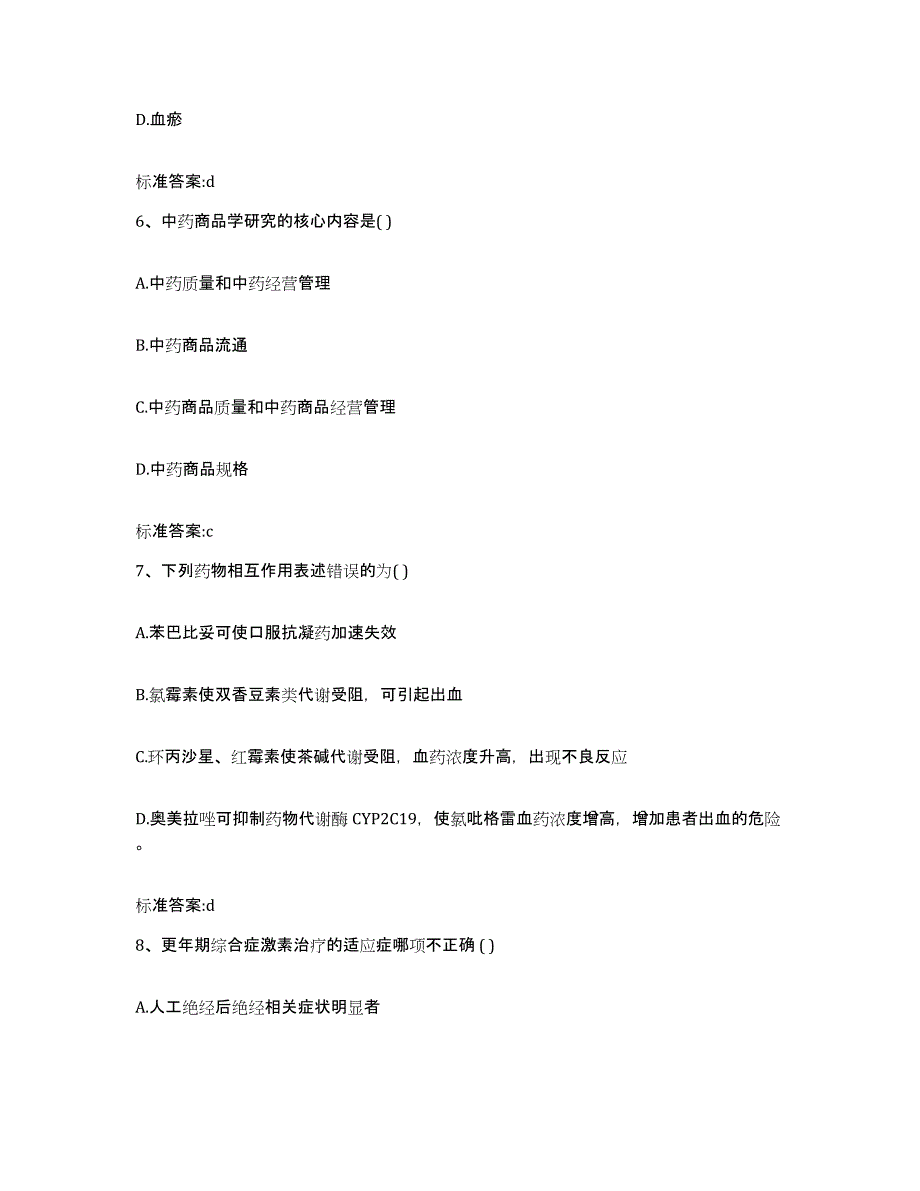 D.血瘀

标准答案:d

6、中药商品学研究的核心内容是( )

A.中药质量和中药经营管理

B.中药商品流通

C.中药商品质量和中药商品经营管理

D.中药商品规格

标准答案:c

7、下列药物相互作用表述错误的为( )

A.苯巴比妥可使口服抗凝药加速失效

B.氯霉素使双香豆素类代谢受阻，可引起出血

C.环丙沙星、红霉素使茶碱代谢受阻，血药浓度升高，出现不良反应

D.奥美拉唑可抑制药物代谢酶 CYP2C19，使氯吡格雷血药浓度增高，增加患者出血的危险。

标准答案:d

8、更年期综合症激素治疗的适应症哪项不正确 ( )

A.人工绝经后绝经相关症状明显者